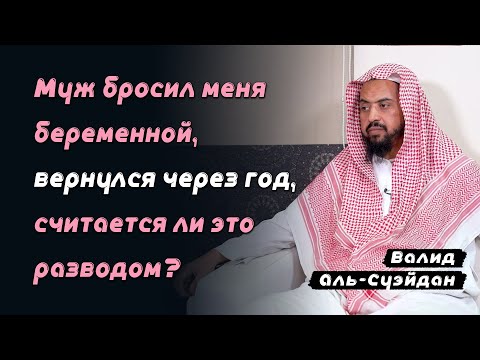 Муж бросил меня беременной, вернулся через год, считается ли это разводом?

Валид Аль-Суэйдан